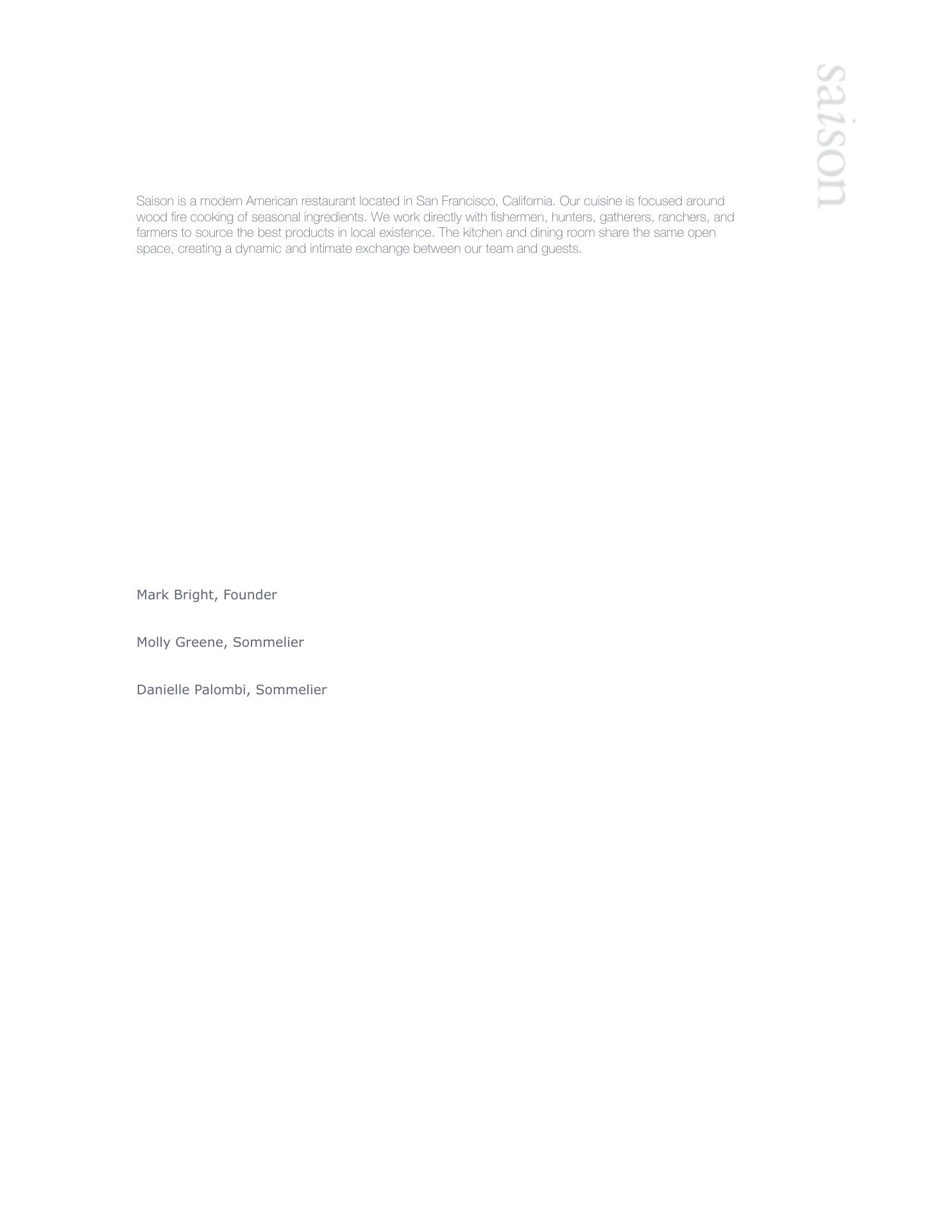 saison

Saison is a modern American restaurant located in San Francisco, California. Our cuisine is focused around wood fire cooking of seasonal ingredients. We work directly with fishermen, hunters, gatherers, ranchers, and farmers to source the best products in local existence. The kitchen and dining room share the same open space, creating a dynamic and intimate exchange between our team and guests.

Mark Bright, Founder

Molly Greene, Sommelier

Danielle Palombi, Sommelier